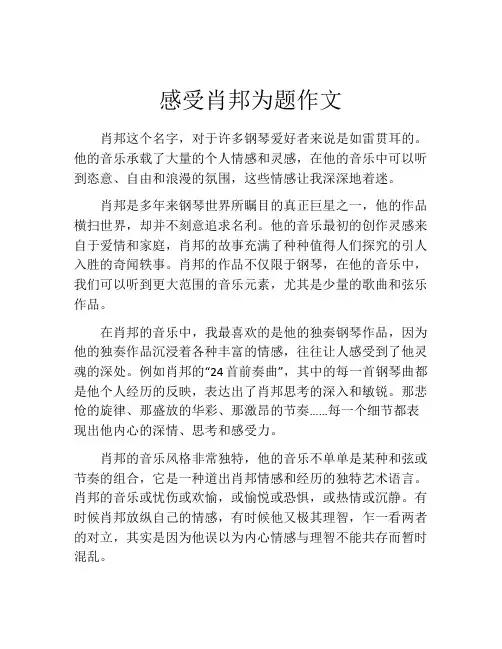 感受肖邦为题作文

肖邦这个名字，对于许多钢琴爱好者来说是如雷贯耳的。他的音乐承载了大量的个人情感和灵感，在他的音乐中可以听到恣意、自由和浪漫的氛围，这些情感让我深深地着迷。

肖邦是多年来钢琴世界所瞩目的真正巨星之一，他的作品横扫世界，却并不刻意追求名利。他的音乐最初的创作灵感来自于爱情和家庭，肖邦的故事充满了种种值得人们探究的引人入胜的奇闻轶事。肖邦的作品不仅限于钢琴，在他的音乐中，我们可以听到更大范围的音乐元素，尤其是少量的歌曲和弦乐作品。

在肖邦的音乐中，我最喜欢的是他的独奏钢琴作品，因为他的独奏作品沉浸着各种丰富的情感，往往让人感受到了他灵魂的深处。例如肖邦的“24首前奏曲”，其中的每一首钢琴曲都是他个人经历的反映，表达出了肖邦思考的深入和敏锐。那悲怆的旋律、那盛放的华彩、那激昂的节奏……每一个细节都表现出他内心的深情、思考和感受力。

肖邦的音乐风格非常独特，他的音乐不单单是某种和弦或节奏的组合，它是一种道出肖邦情感和经历的独特艺术语言。肖邦的音乐或忧伤或欢愉，或愉悦或恐惧，或热情或沉静。有时候肖邦放纵自己的情感，有时候他又极其理智，乍一看两者的对立，其实是因为他误以为内心情感与理智不能共存而暂时混乱。